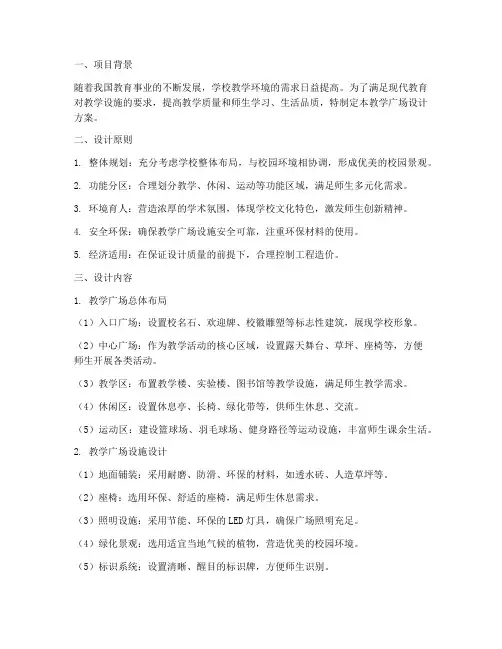 一、项目背景

随着我国教育事业的不断发展，学校教学环境的需求日益提高。为了满足现代教育对教学设施的要求，提高教学质量和师生学习、生活品质，特制定本教学广场设计方案。

二、设计原则

1. 整体规划：充分考虑学校整体布局，与校园环境相协调，形成优美的校园景观。

2. 功能分区：合理划分教学、休闲、运动等功能区域，满足师生多元化需求。

3. 环境育人：营造浓厚的学术氛围，体现学校文化特色，激发师生创新精神。

4. 安全环保：确保教学广场设施安全可靠，注重环保材料的使用。

5. 经济适用：在保证设计质量的前提下，合理控制工程造价。

三、设计内容

1. 教学广场总体布局

（1）入口广场：设置校名石、欢迎牌、校徽雕塑等标志性建筑，展现学校形象。

（2）中心广场：作为教学活动的核心区域，设置露天舞台、草坪、座椅等，方便师生开展各类活动。

（3）教学区：布置教学楼、实验楼、图书馆等教学设施，满足师生教学需求。

（4）休闲区：设置休息亭、长椅、绿化带等，供师生休息、交流。

（5）运动区：建设篮球场、羽毛球场、健身路径等运动设施，丰富师生课余生活。

2. 教学广场设施设计

（1）地面铺装：采用耐磨、防滑、环保的材料，如透水砖、人造草坪等。

（2）座椅：选用环保、舒适的座椅，满足师生休息需求。

（3）照明设施：采用节能、环保的LED灯具，确保广场照明充足。

（4）绿化景观：选用适宜当地气候的植物，营造优美的校园环境。

（5）标识系统：设置清晰、醒目的标识牌，方便师生识别。